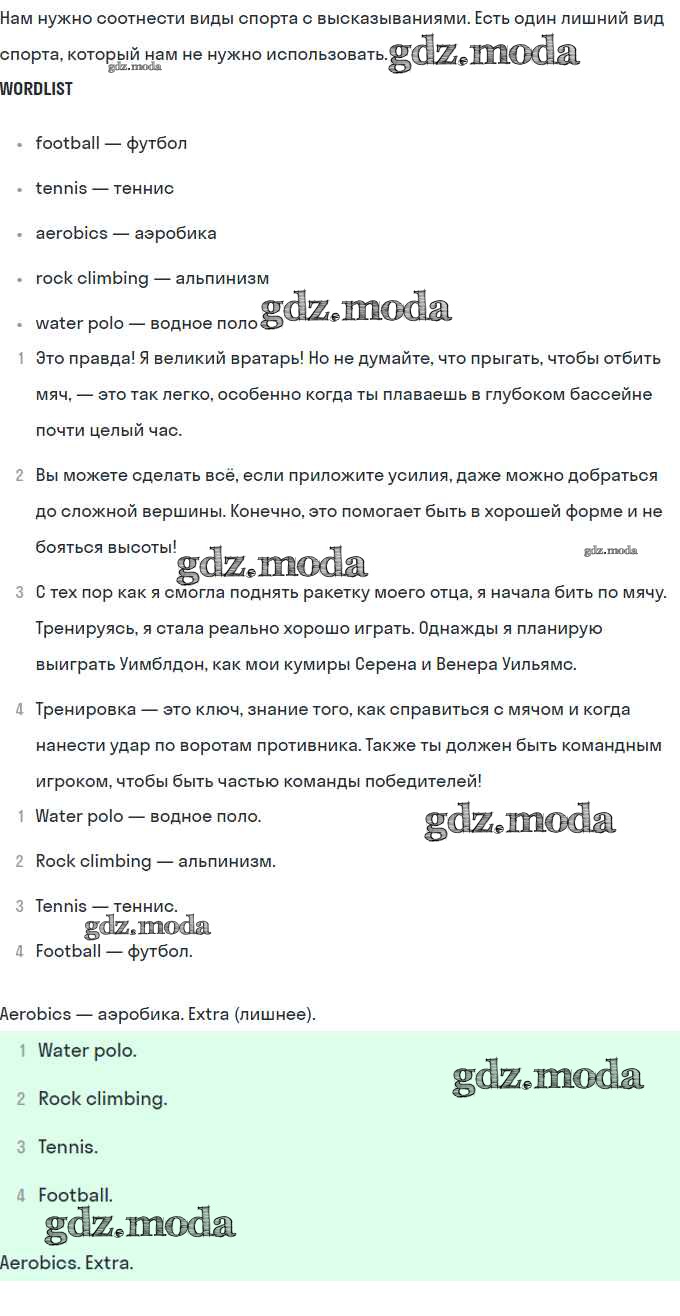 Нам нужно соотнести виды спорта с высказываниями. Есть один лишний вид спорта, который нам не нужно использовать. gdz.moda
gdz.moda

WORDLIST

- football — футбол
- tennis — теннис
- aerobics — аэробика
- rock climbing — альпинизм
- water polo — водное поло gdz.moda

1 Это правда! Я великий вратарь! Но не думайте, что прыгать, чтобы отбить мяч, — это так легко, особенно когда ты плаваешь в глубоком бассейне почти целый час.

2 Вы можете сделать всё, если приложите усилия, даже можно добраться до сложной вершины. Конечно, это помогает быть в хорошей форме и не бояться высоты! gdz.moda gdz.moda

3 С тех пор как я смогла поднять ракетку моего отца, я начала бить по мячу. Тренируясь, я стала реально хорошо играть. Однажды я планирую выиграть Уимблдон, как мои кумиры Серена и Венера Уильямс.

4 Тренировка — это ключ, знание того, как справиться с мячом и когда нанести удар по воротам противника. Также ты должен быть командным игроком, чтобы быть частью команды победителей!

1 Water polo — водное поло. gdz.moda

2 Rock climbing — альпинизм.

3 Tennis — теннис. gdz.moda

4 Football — футбол.

Aerobics — аэробика. Extra (лишнее).

1 Water polo. gdz.moda

2 Rock climbing.

3 Tennis.

4 Football. gdz.moda

Aerobics. Extra.